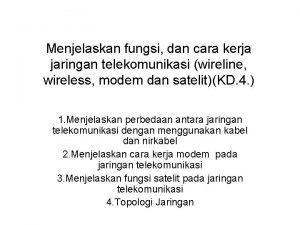 Menjelaskan fungsi, dan cara kerja jaringan telekomunikasi (wireline, wireless, modem dan satelit)(KD.4.)

1.Menjelaskan perbedaan antara jaringan telekomunikasi dengan menggunakan kabel dan nirkabel

2.Menjelaskan cara kerja modem pada jaringan telekomunikasi

3.Menjelaskan fungsi satelit pada jaringan telekomunikasi

4.Topologi Jaringan